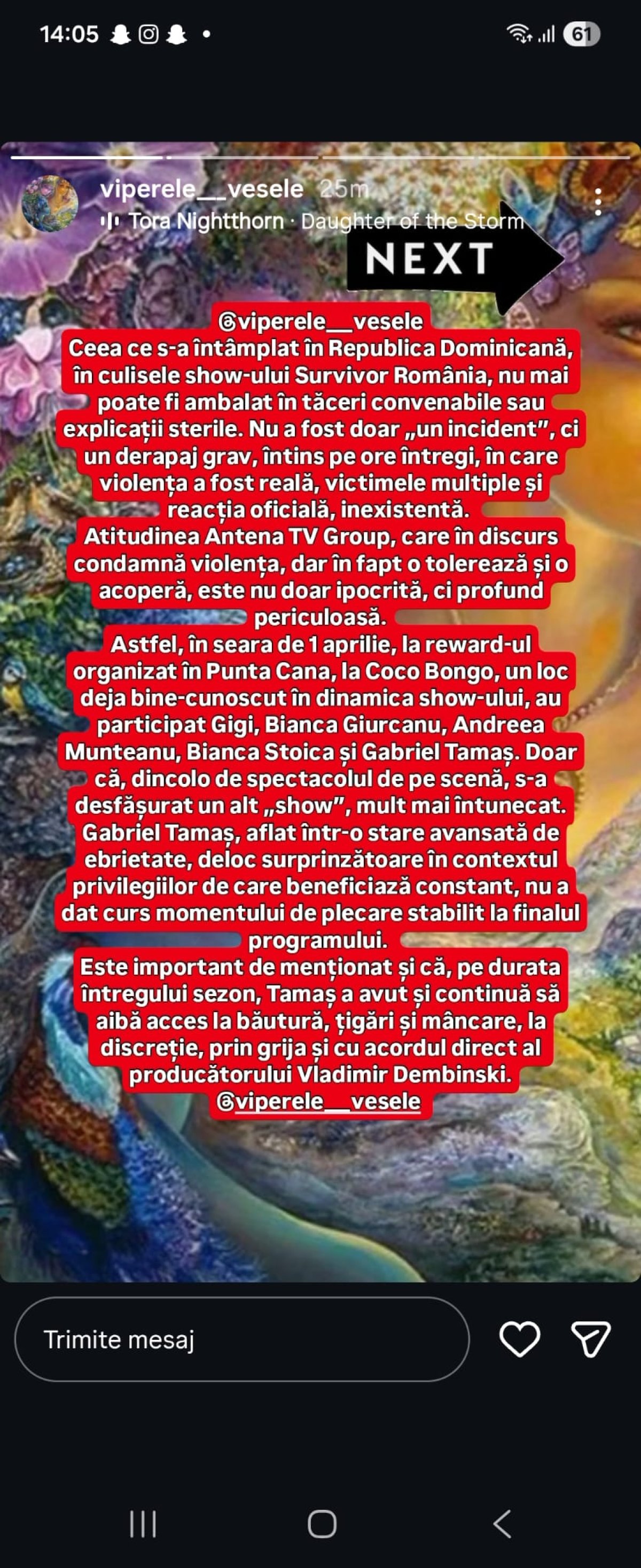 14:05 61

viperele__vesele 25m
Tora Nightthorn · Daughter of the Storm

NEXT

@viperele__vesele
Ceea ce s-a întâmplat în Republica Dominicană, în culisele show-ului Survivor România, nu mai poate fi ambalat în tăceri convenabile sau explicații sterile. Nu a fost doar „un incident”, ci un derapaj grav, întins pe ore întregi, în care violența a fost reală, victimele multiple și reacția oficială, inexistentă.
Atitudinea Antena TV Group, care în discurs condamnă violența, dar în fapt o tolerează și o acoperă, este nu doar ipocrită, ci profund periculoasă.
Astfel, în seara de 1 aprilie, la reward-ul organizat în Punta Cana, la Coco Bongo, un loc deja bine-cunoscut în dinamica show-ului, au participat Gigi, Bianca Giurcanu, Andreea Munteanu, Bianca Stoica și Gabriel Tamaș. Doar că, dincolo de spectacolul de pe scenă, s-a desfășurat un alt „show”, mult mai întunecat. Gabriel Tamaș, aflat într-o stare avansată de ebrietate, deloc surprinzătoare în contextul privilegiilor de care beneficiază constant, nu a dat curs momentului de plecare stabilit la finalul programului.
Este important de menționat și că, pe durata întregului sezon, Tamaș a avut și continuă să aibă acces la băutură, țigări și mâncare, la discreție, prin grija și cu acordul direct al producătorului Vladimir Dembinski.
@viperele__vesele

Trimite mesaj